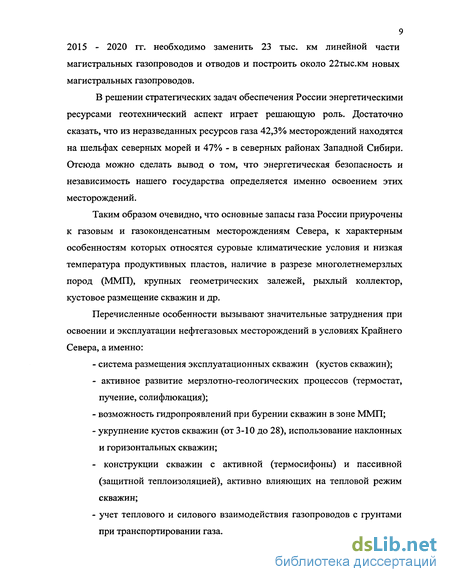 9

2015 - 2020 гг. необходимо заменить 23 тыс. км линейной части магистральных газопроводов и отводов и построить около 22тыс.км новых магистральных газопроводов.

В решении стратегических задач обеспечения России энергетическими ресурсами геотехнический аспект играет решающую роль. Достаточно сказать, что из неразведанных ресурсов газа 42,3% месторождений находятся на шельфах северных морей и 47% - в северных районах Западной Сибири. Отсюда можно сделать вывод о том, что энергетическая безопасность и независимость нашего государства определяется именно освоением этих месторождений.

Таким образом очевидно, что основные запасы газа России приурочены к газовым и газоконденсатным месторождениям Севера, к характерным особенностям которых относятся суровые климатические условия и низкая температура продуктивных пластов, наличие в разрезе многолетнемерзлых пород (ММП), крупных геометрических залежей, рыхлый коллектор, кустовое размещение скважин и др.

Перечисленные особенности вызывают значительные затруднения при освоении и эксплуатации нефтегазовых месторождений в условиях Крайнего Севера, а именно:

- система размещения эксплуатационных скважин (кустов скважин);
- активное развитие мерзлотно-геологических процессов (термостат, пучение, солифлюкация);
- возможность гидропроявлений при бурении скважин в зоне ММП;
- укрупнение кустов скважин (от 3-10 до 28), использование наклонных и горизонтальных скважин;
- конструкции скважин с активной (термосифоны) и пассивной (защитной теплоизоляцией), активно влияющих на тепловой режим скважин;
- учет теплового и силового взаимодействия газопроводов с грунтами при транспортировании газа.

dsLib.net
библиотека диссертаций